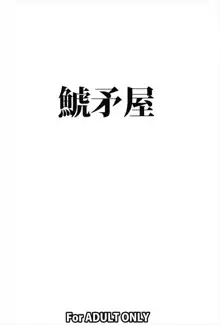 鯱矛屋

For ADULT ONLY